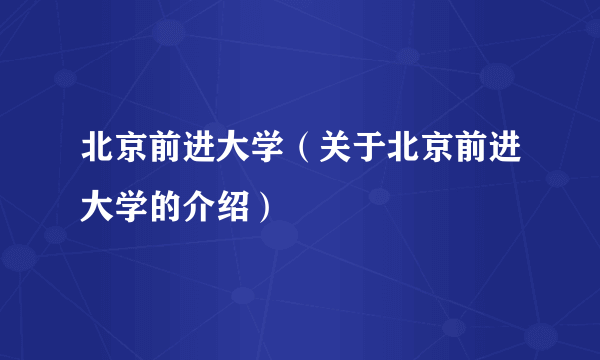 北京前进大学（关于北京前进大学的介绍）